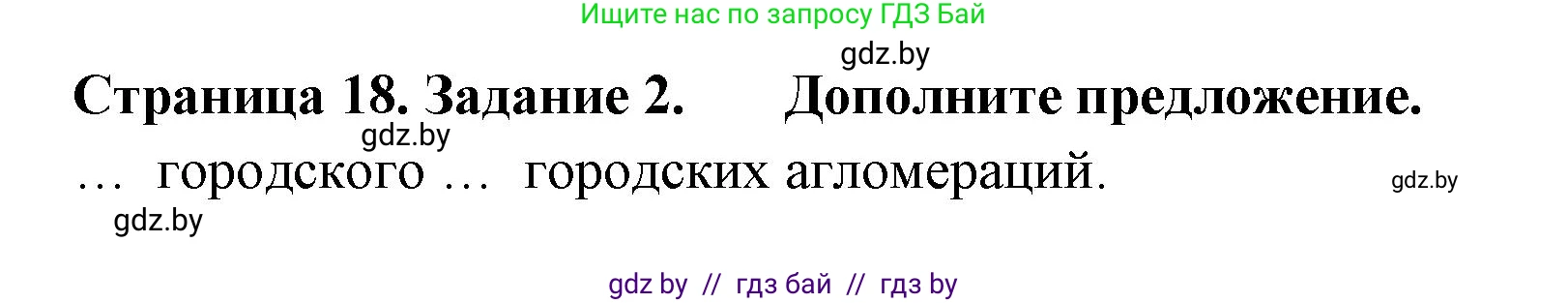 Ищите нас по запросу ГДЗ Бай

gdz.by

Страница 18. Задание 2. Дополните предложение.

gdz.by

… городского … городских агломераций.

gdz.by

gdz.by

gdz by // гдз бай // гдз by